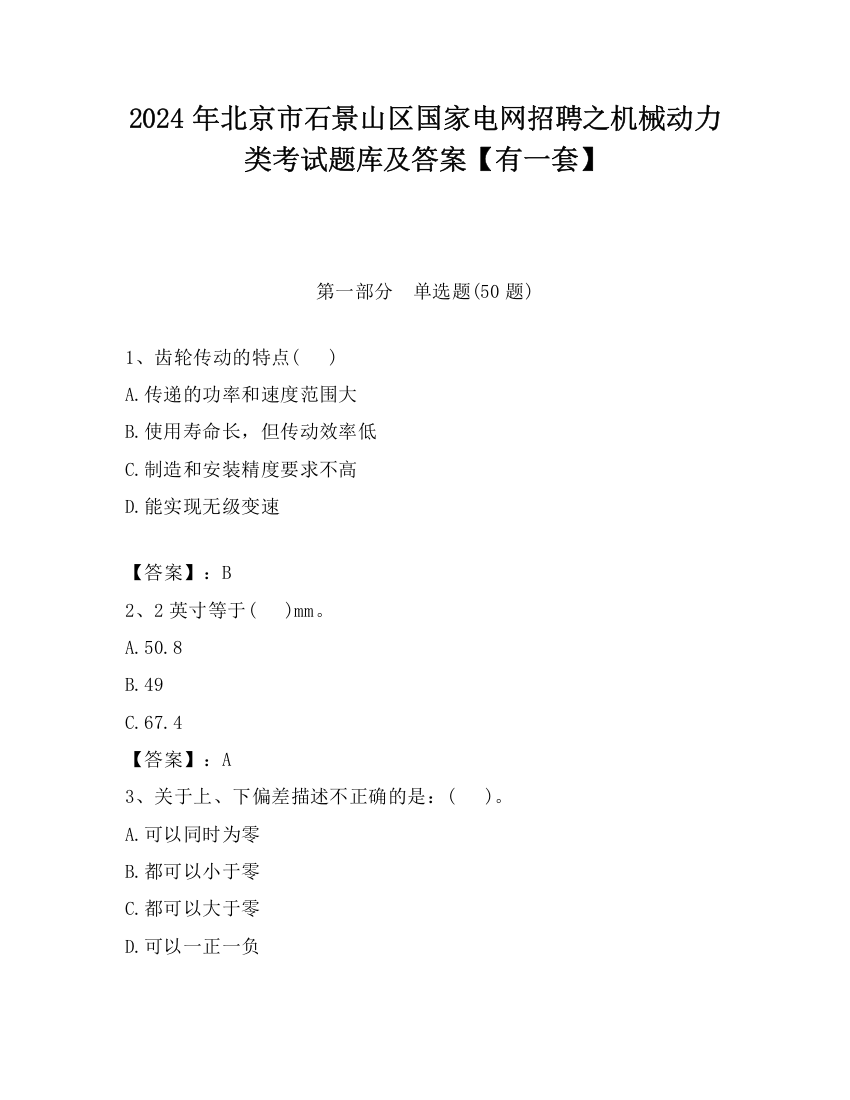 2024 年北京市石景山区国家电网招聘之机械动力类考试题库及答案【有一套】

第一部分 单选题(50 题)

1、齿轮传动的特点( )

A.传递的功率和速度范围大

B.使用寿命长，但传动效率低

C.制造和安装精度要求不高

D.能实现无级变速

【答案】：B

2、2 英寸等于( )mm。

A.50.8

B.49

C.67.4

【答案】：A

3、关于上、下偏差描述不正确的是：( )。

A.可以同时为零

B.都可以小于零

C.都可以大于零

D.可以一正一负